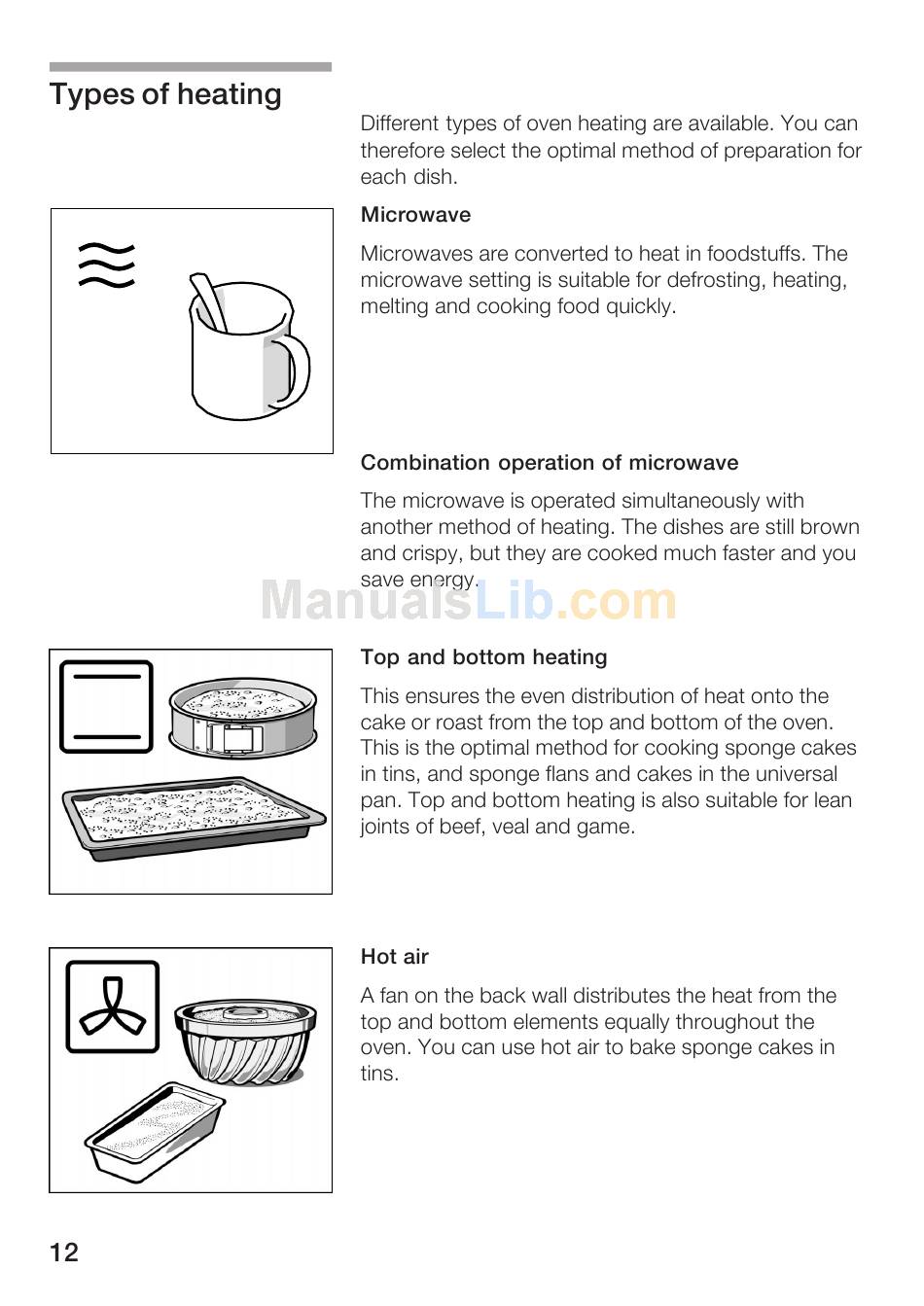 Types of heating

Different types of oven heating are available. You can therefore select the optimal method of preparation for each dish.

Microwave

Microwaves are converted to heat in foodstuffs. The microwave setting is suitable for defrosting, heating, melting and cooking food quickly.

Combination operation of microwave

The microwave is operated simultaneously with another method of heating. The dishes are still brown and crispy, but they are cooked much faster and you save energy.

ManualsLib.com

Top and bottom heating

This ensures the even distribution of heat onto the cake or roast from the top and bottom of the oven. This is the optimal method for cooking sponge cakes in tins, and sponge flans and cakes in the universal pan. Top and bottom heating is also suitable for lean joints of beef, veal and game.

Hot air

A fan on the back wall distributes the heat from the top and bottom elements equally throughout the oven. You can use hot air to bake sponge cakes in tins.

12